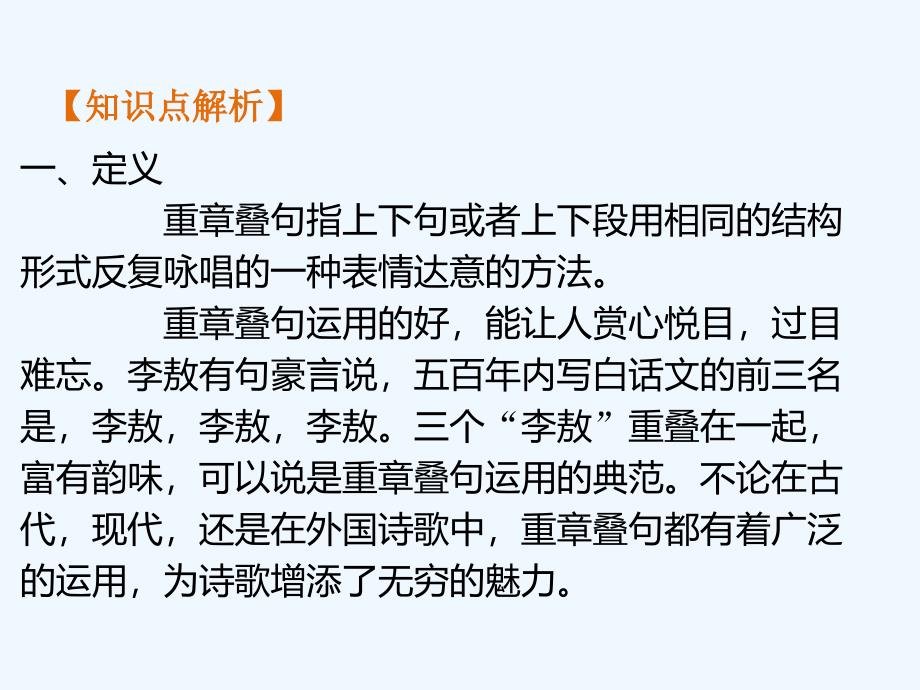 【知识点解析】

一、定义

重章叠句指上下句或者上下段用相同的结构形式反复咏唱的一种表情达意的方法。

重章叠句运用的好，能让人赏心悦目，过目难忘。李敖有句豪言说，五百年内写白话文的前三名是，李敖，李敖，李敖。三个“李敖”重叠在一起，富有韵味，可以说是重章叠句运用的典范。不论在古代，现代，还是在外国诗歌中，重章叠句都有着广泛的运用，为诗歌增添了无穷的魅力。